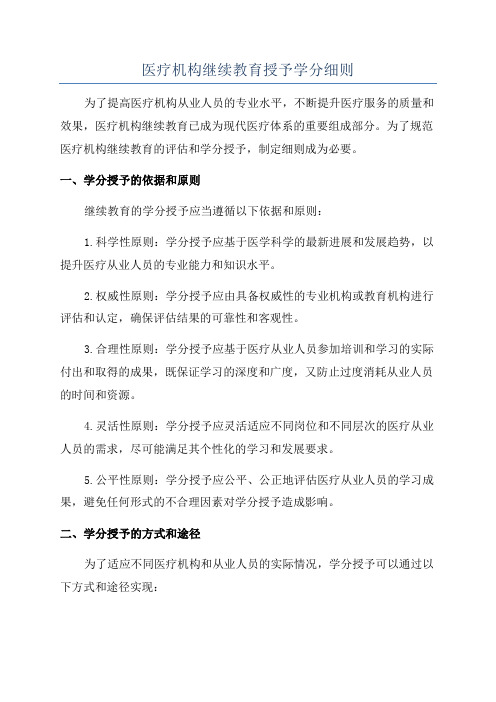 医疗机构继续教育授予学分细则

为了提高医疗机构从业人员的专业水平，不断提升医疗服务的质量和效果，医疗机构继续教育已成为现代医疗体系的重要组成部分。为了规范医疗机构继续教育的评估和学分授予，制定细则成为必要。

一、学分授予的依据和原则

继续教育的学分授予应当遵循以下依据和原则：

1.科学性原则：学分授予应基于医学科学的最新进展和发展趋势，以提升医疗从业人员的专业能力和知识水平。

2.权威性原则：学分授予应由具备权威性的专业机构或教育机构进行评估和认定，确保评估结果的可靠性和客观性。

3.合理性原则：学分授予应基于医疗从业人员参加培训和学习的实际付出和取得的成果，既保证学习的深度和广度，又防止过度消耗从业人员的时间和资源。

4.灵活性原则：学分授予应灵活适应不同岗位和不同层次的医疗从业人员的需求，尽可能满足其个性化的学习和发展要求。

5.公平性原则：学分授予应公平、公正地评估医疗从业人员的学习成果，避免任何形式的不合理因素对学分授予造成影响。

二、学分授予的方式和途径

为了适应不同医疗机构和从业人员的实际情况，学分授予可以通过以下方式和途径实现：